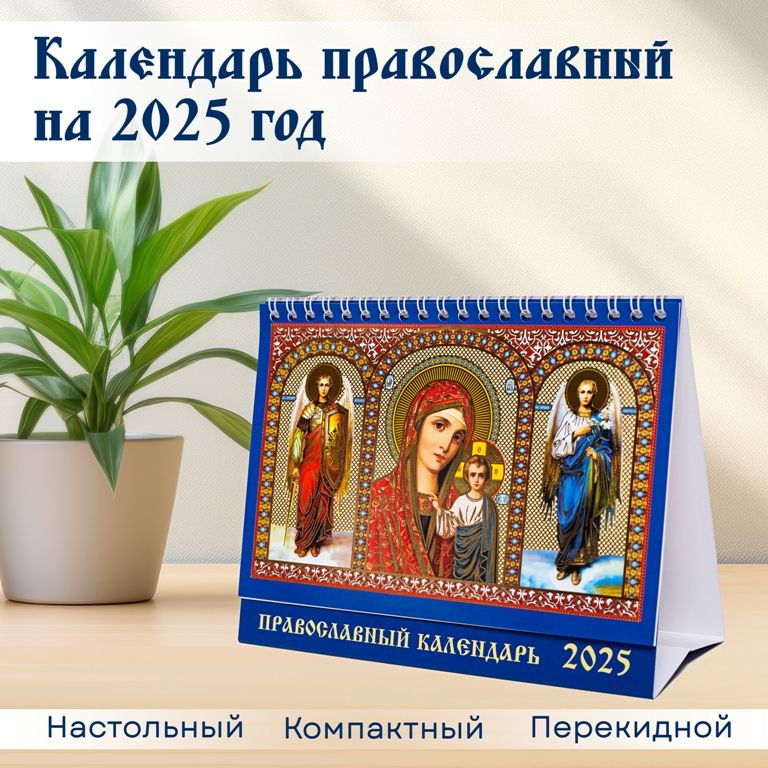 Календарь православный на 2025 год

ПРАВОСЛАВНЫЙ КАЛЕНДАРЬ 2025

Настольный Компактный Перекидной